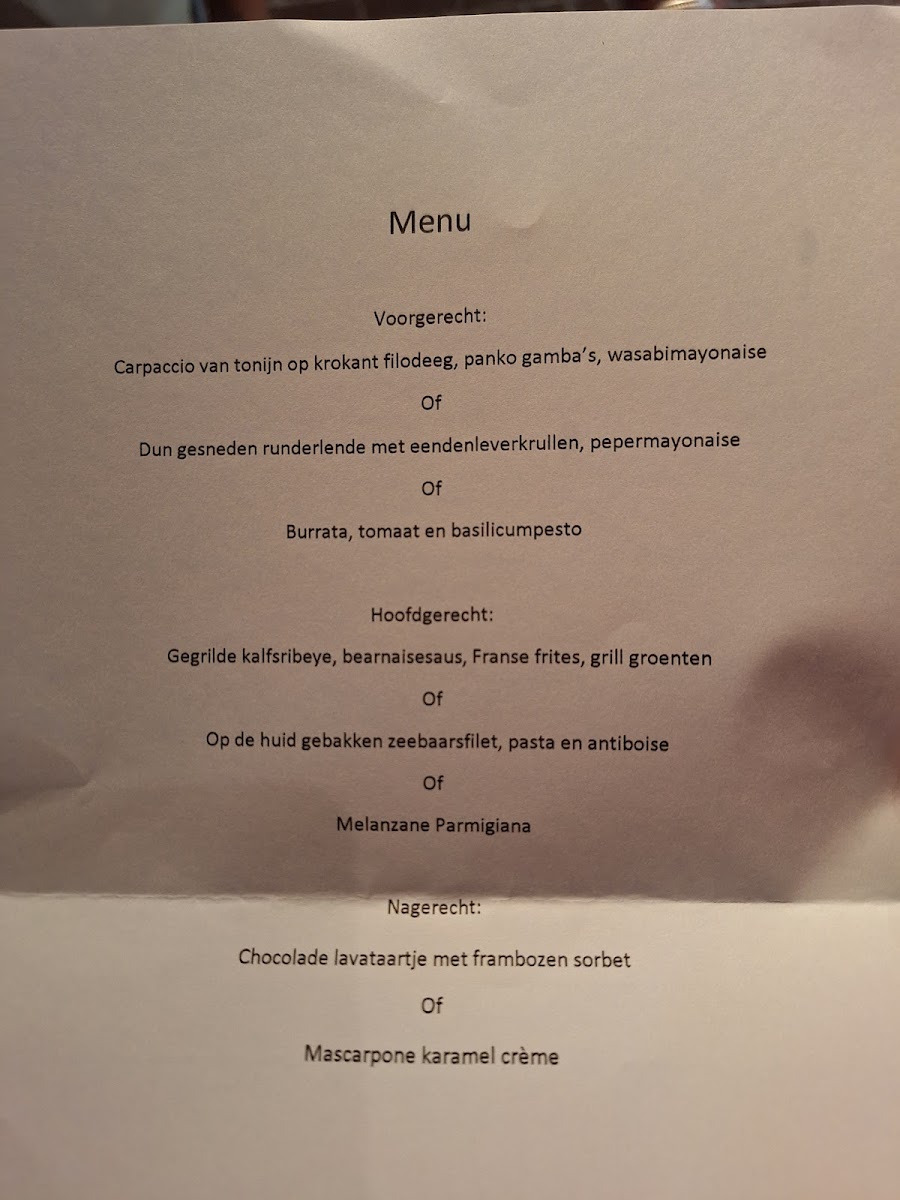 Menu

Voorgerecht:

Carpaccio van tonijn op krokant filodeeg, panko gamba's, wasabimayonaise

Of

Dun gesneden runderlende met eendenleverkrullen, pepermayonaise

Of

Burrata, tomaat en basilicumpesto

Hoofdgerecht:

Gegrilde kalfsribeye, bearnaisesaus, Franse frites, grill groenten

Of

Op de huid gebakken zeebaarsfilet, pasta en antiboise

Of

Melanzane Parmigiana

Nagerecht:

Chocolade lavataartje met frambozen sorbet

Of

Mascarpone karamel crème